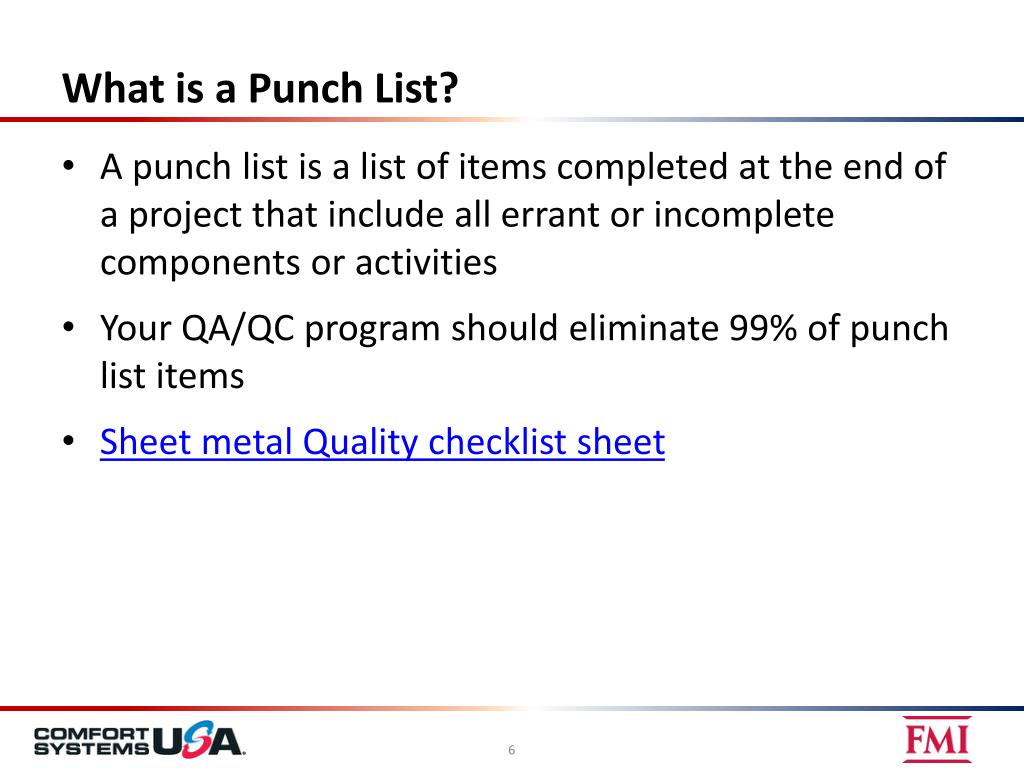 What is a Punch List?

• A punch list is a list of items completed at the end of a project that include all errant or incomplete components or activities

• Your QA/QC program should eliminate 99% of punch list items

• Sheet metal Quality checklist sheet

COMFORT SYSTEMS USA.

6

FMI